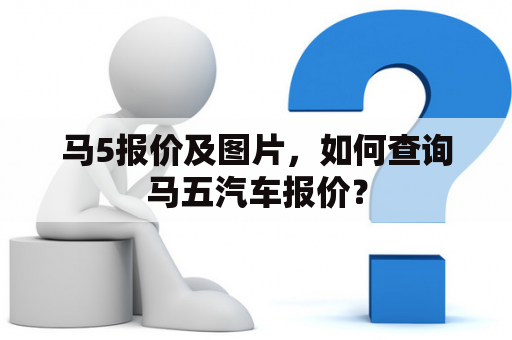 马5报价及图片，如何查询马五汽车报价？